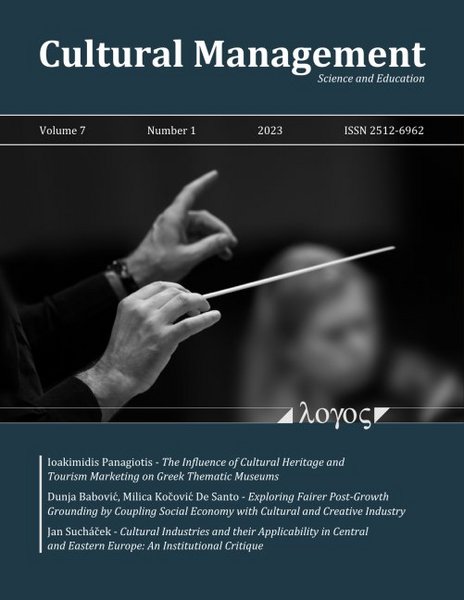 Cultural Management
Science and Education

Volume 7 Number 1 2023 ISSN 2512-6962

λογος

Ioakimidis Panagiotis - The Influence of Cultural Heritage and Tourism Marketing on Greek Thematic Museums

Dunja Babović, Milica Kočović De Santo - Exploring Fairer Post-Growth Grounding by Coupling Social Economy with Cultural and Creative Industry

Jan Sucháček - Cultural Industries and their Applicability in Central and Eastern Europe: An Institutional Critique